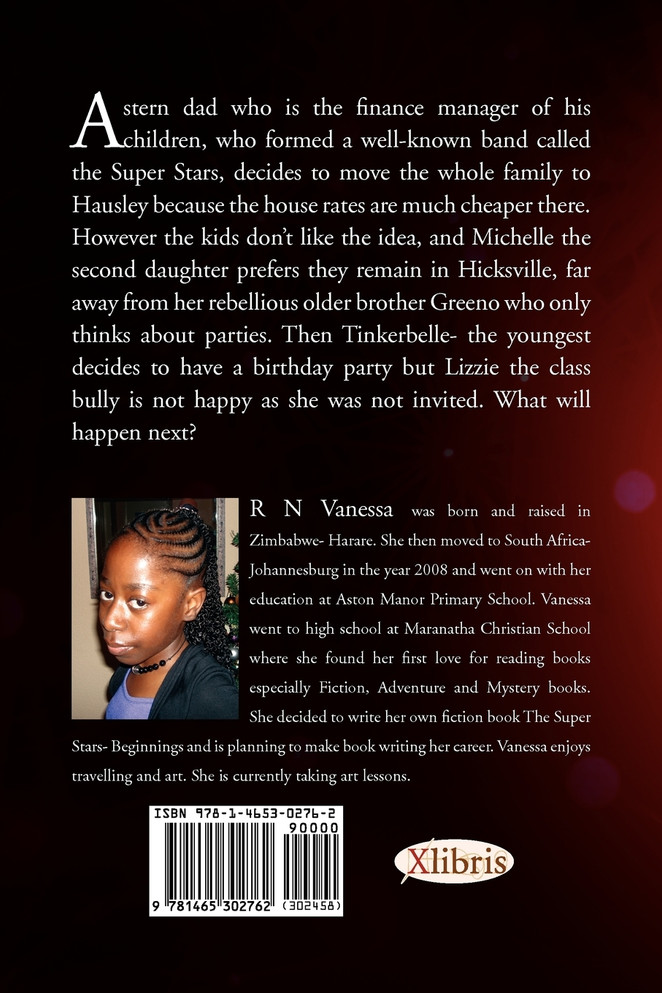 A stern dad who is the finance manager of his children, who formed a well-known band called the Super Stars, decides to move the whole family to Hausley because the house rates are much cheaper there. However the kids don't like the idea, and Michelle the second daughter prefers they remain in Hicksville, far away from her rebellious older brother Greeno who only thinks about parties. Then Tinkerbelle- the youngest decides to have a birthday party but Lizzie the class bully is not happy as she was not invited. What will happen next?

R N Vanessa was born and raised in Zimbabwe- Harare. She then moved to South Africa- Johannesburg in the year 2008 and went on with her education at Aston Manor Primary School. Vanessa went to high school at Maranatha Christian School where she found her first love for reading books especially Fiction, Adventure and Mystery books. She decided to write her own fiction book The Super Stars- Beginnings and is planning to make book writing her career. Vanessa enjoys travelling and art. She is currently taking art lessons.

ISBN 978-1-4653-0276-2
90000
9 781465 302762 (302458)

Xlibris